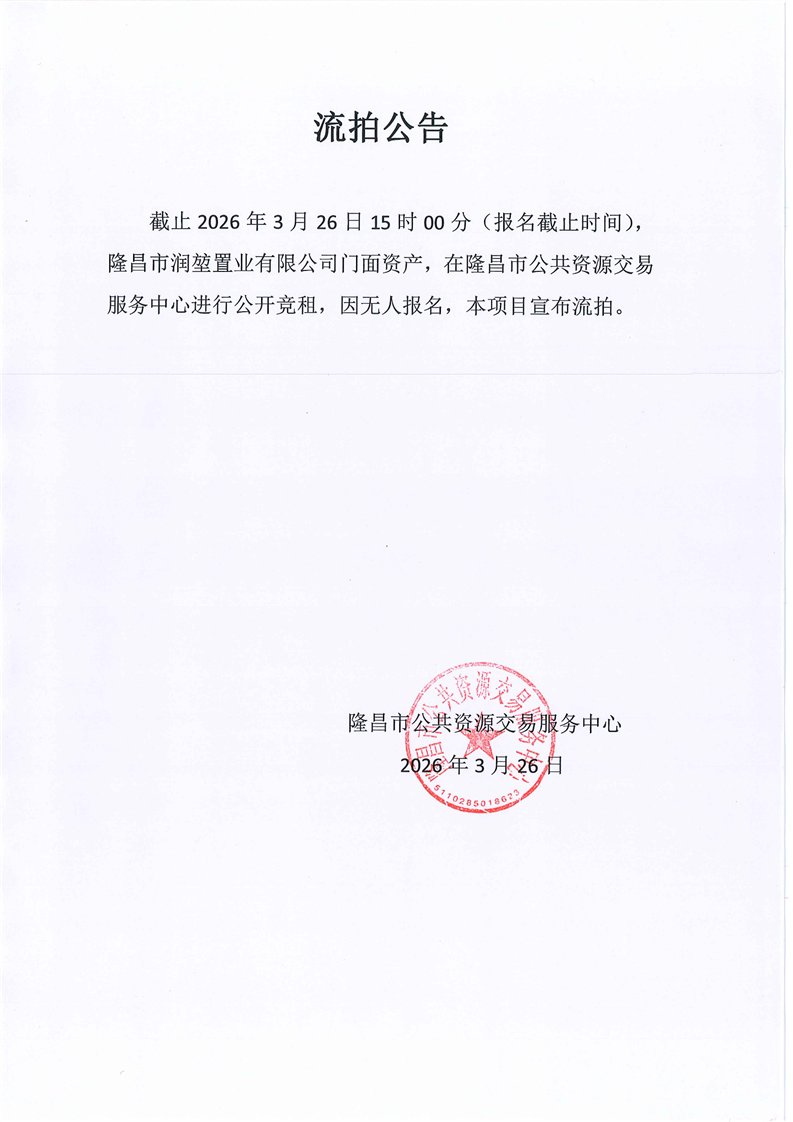 流拍公告

截止 2026 年 3 月 26 日 15 时 00 分（报名截止时间），隆昌市润堃置业有限公司门面资产，在隆昌市公共资源交易服务中心进行公开竞租，因无人报名，本项目宣布流拍。

隆昌市公共资源交易服务中心
2026 年 3 月 26 日

隆昌市公共资源交易服务中心
5110285018623